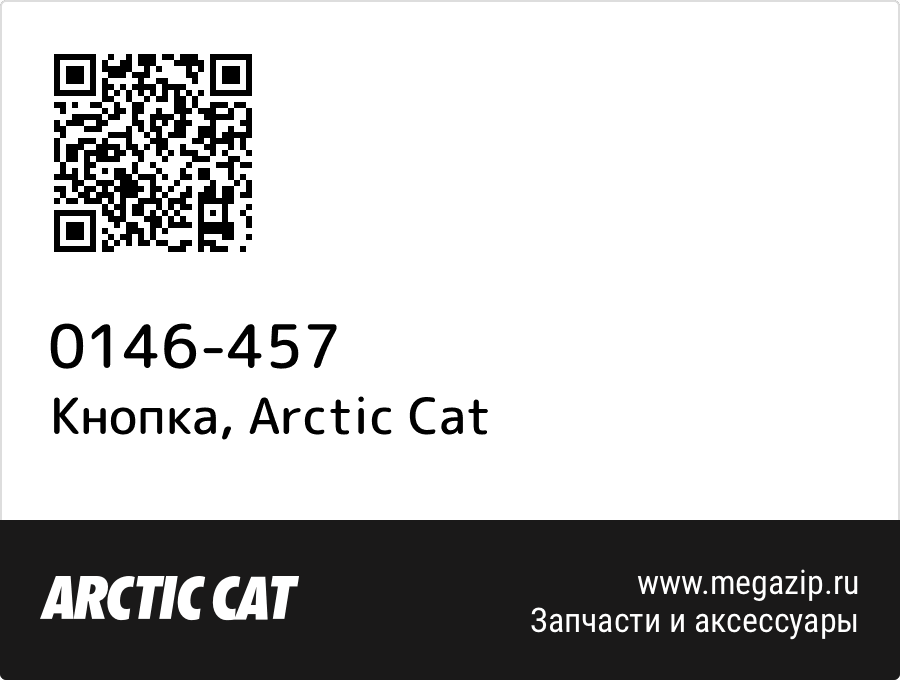 0146-457
Кнопка, Arctic Cat

ARCTIC CAT

www.megazip.ru
Запчасти и аксессуары